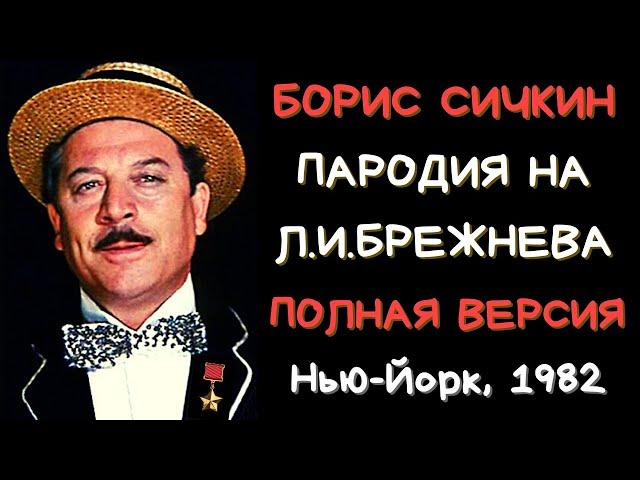 БОРИС СИЧКИН
ПАРОДИЯ НА
Л.И.БРЕЖНЕВА
ПОЛНАЯ ВЕРСИЯ
Нью-Йорк, 1982